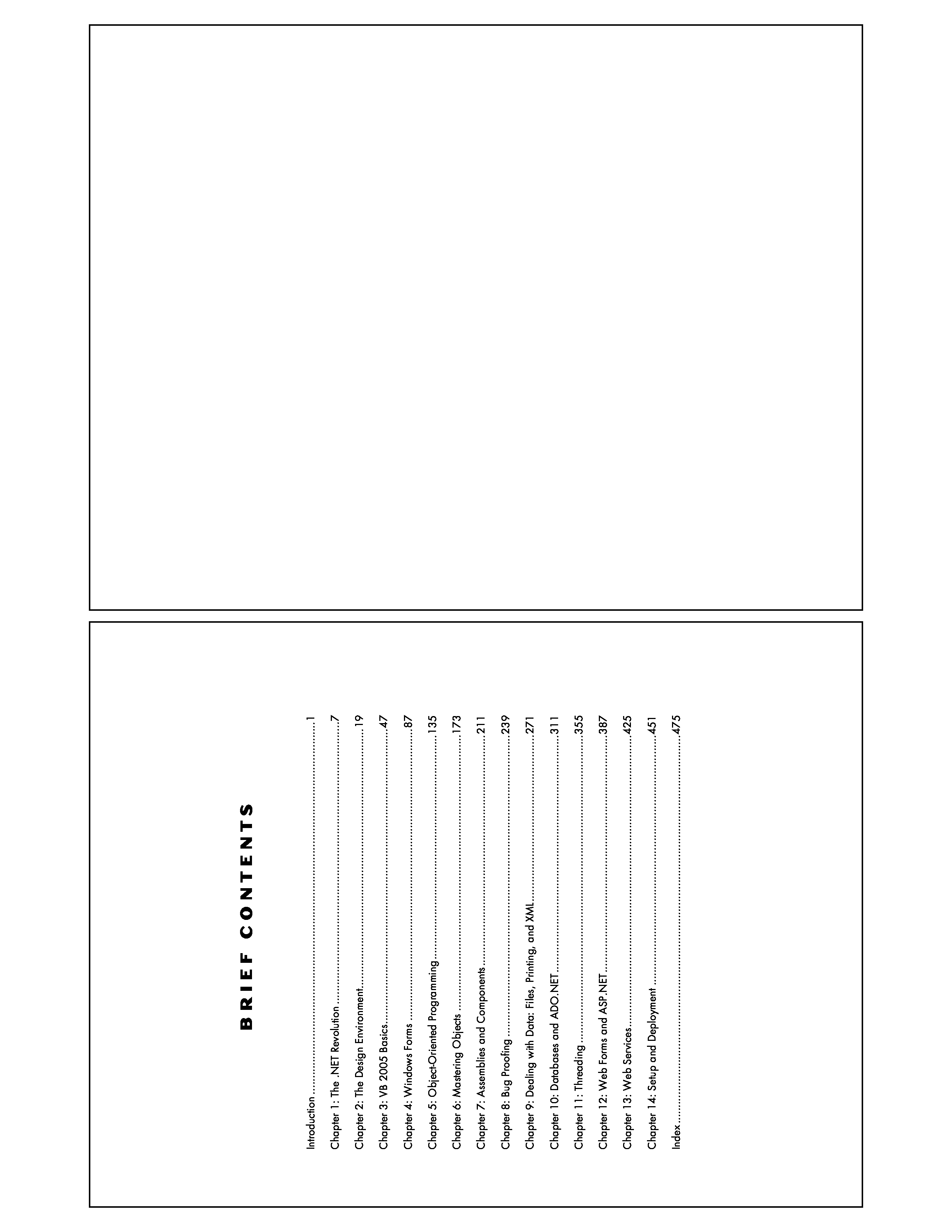 BRIEF CONTENTS

Introduction 1

Chapter 1: The .NET Revolution 7

Chapter 2: The Design Environment 19

Chapter 3: VB 2005 Basics 47

Chapter 4: Windows Forms 87

Chapter 5: Object-Oriented Programming 135

Chapter 6: Mastering Objects 173

Chapter 7: Assemblies and Components 211

Chapter 8: Bug Proofing 239

Chapter 9: Dealing with Data: Files, Printing, and XML 271

Chapter 10: Databases and ADO.NET 311

Chapter 11: Threading 355

Chapter 12: Web Forms and ASP.NET 387

Chapter 13: Web Services 425

Chapter 14: Setup and Deployment 451

Index 475